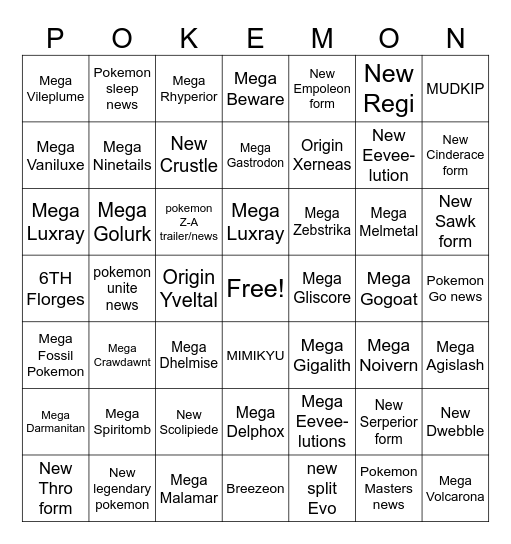 | P | O | K | E | M | O | N |
|---|---|---|---|---|---|---|
| Mega Vileplume | Pokemon sleep news | Mega Rhyperior | Mega Beware | New Empoleon form | New Regi | MUDKIP |
| Mega Vaniluxe | Mega Ninetails | New Crustle | Mega Gastrodon | Origin Xerneas | New Eevee-lution | New Cinderace form |
| Mega Luxray | Mega Golurk | pokemon Z-A trailer/news | Mega Luxray | Mega Zebstrika | Mega Melmetal | New Sawk form |
| 6TH Florges | pokemon unite news | Origin Yveltal | Free! | Mega Gliscore | Mega Gogoat | Pokemon Go news |
| Mega Fossil Pokemon | Mega Crawdawnt | Mega Dhelmise | MIMIKYU | Mega Gigalith | Mega Noivern | Mega Agislash |
| Mega Darmanitan | Mega Spiritomb | New Scolipiede | Mega Delphox | Mega Eevee-lutions | New Serperior form | New Dwebble |
| New Thro form | New legendary pokemon | Mega Malamar | Breezeon | new split Evo | Pokemon Masters news | Mega Volcarona |